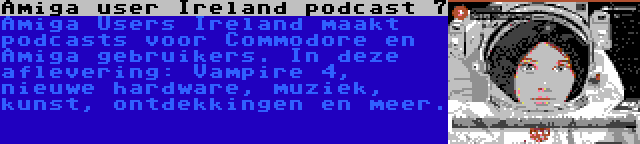 Amiga user Ireland podcast 7
Amiga Users Ireland maakt podcasts voor Commodore en Amiga gebruikers. In deze aflevering: Vampire 4, nieuwe hardware, muziek, kunst, ontdekkingen en meer.